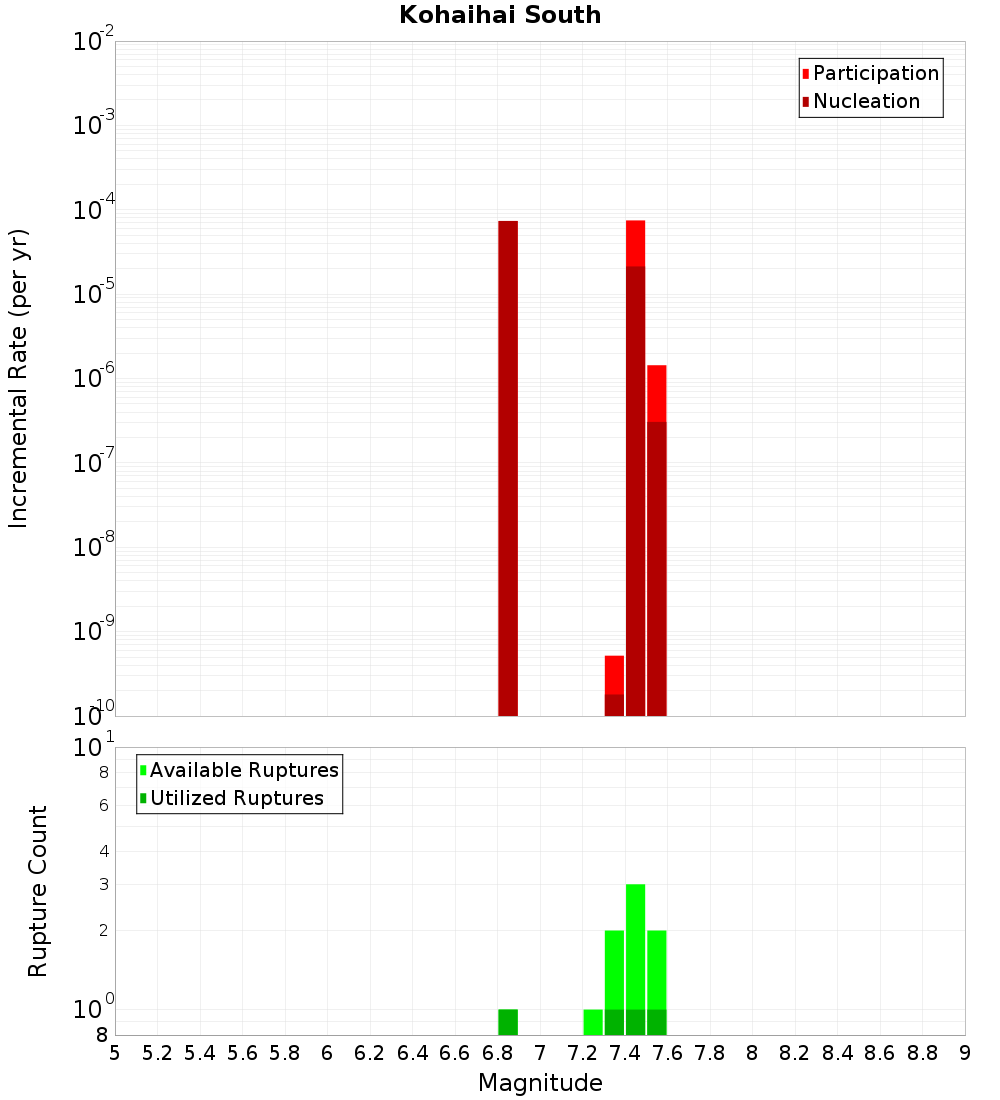 Kohaihai South

Participation
Nucleation

Incremental Rate (per yr)

$10^{-2}$
$10^{-3}$
$10^{-4}$
$10^{-5}$
$10^{-6}$
$10^{-7}$
$10^{-8}$
$10^{-9}$
$10^{-10}$

Available Ruptures
Utilized Ruptures

Rupture Count

$10^{1}$
8
6
4
3
2
$10^{0}$
8

5 5.2 5.4 5.6 5.8 6 6.2 6.4 6.6 6.8 7 7.2 7.4 7.6 7.8 8 8.2 8.4 8.6 8.8 9

Magnitude